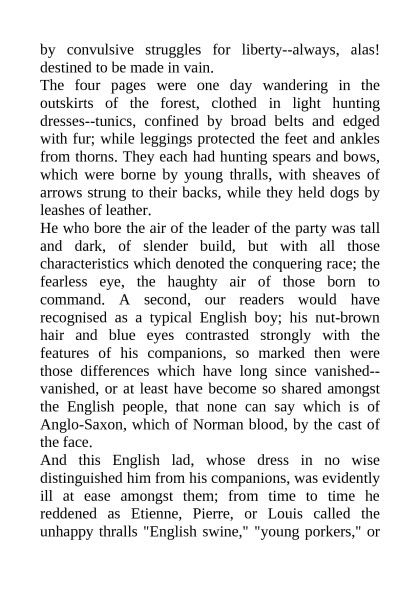 by convulsive struggles for liberty--always, alas! destined to be made in vain.

The four pages were one day wandering in the outskirts of the forest, clothed in light hunting dresses--tunics, confined by broad belts and edged with fur; while leggings protected the feet and ankles from thorns. They each had hunting spears and bows, which were borne by young thralls, with sheaves of arrows strung to their backs, while they held dogs by leashes of leather.

He who bore the air of the leader of the party was tall and dark, of slender build, but with all those characteristics which denoted the conquering race; the fearless eye, the haughty air of those born to command. A second, our readers would have recognised as a typical English boy; his nut-brown hair and blue eyes contrasted strongly with the features of his companions, so marked then were those differences which have long since vanished--vanished, or at least have become so shared amongst the English people, that none can say which is of Anglo-Saxon, which of Norman blood, by the cast of the face.

And this English lad, whose dress in no wise distinguished him from his companions, was evidently ill at ease amongst them; from time to time he reddened as Etienne, Pierre, or Louis called the unhappy thralls "English swine," "young porkers," or